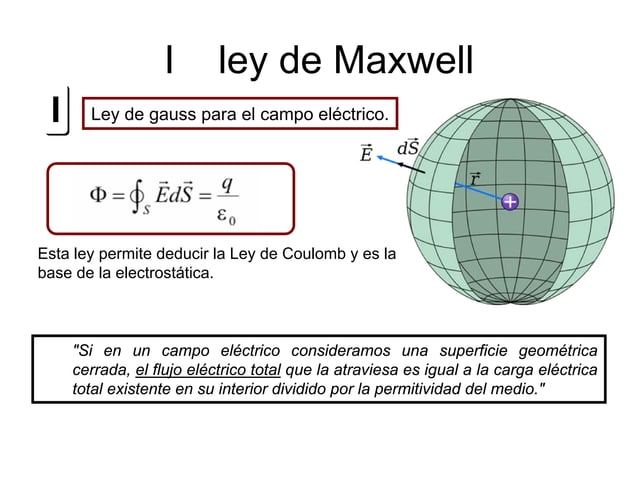 I ley de Maxwell

I

Ley de gauss para el campo eléctrico.

$\Phi = \oint_S \vec{E} d\vec{S} = \frac{q}{\varepsilon_0}$

Esta ley permite deducir la Ley de Coulomb y es la base de la electrostática.

$\vec{E}$ $d\vec{S}$ $\vec{r}$ +

"Si en un campo eléctrico consideramos una superficie geométrica cerrada, el flujo eléctrico total que la atraviesa es igual a la carga eléctrica total existente en su interior dividido por la permitividad del medio."